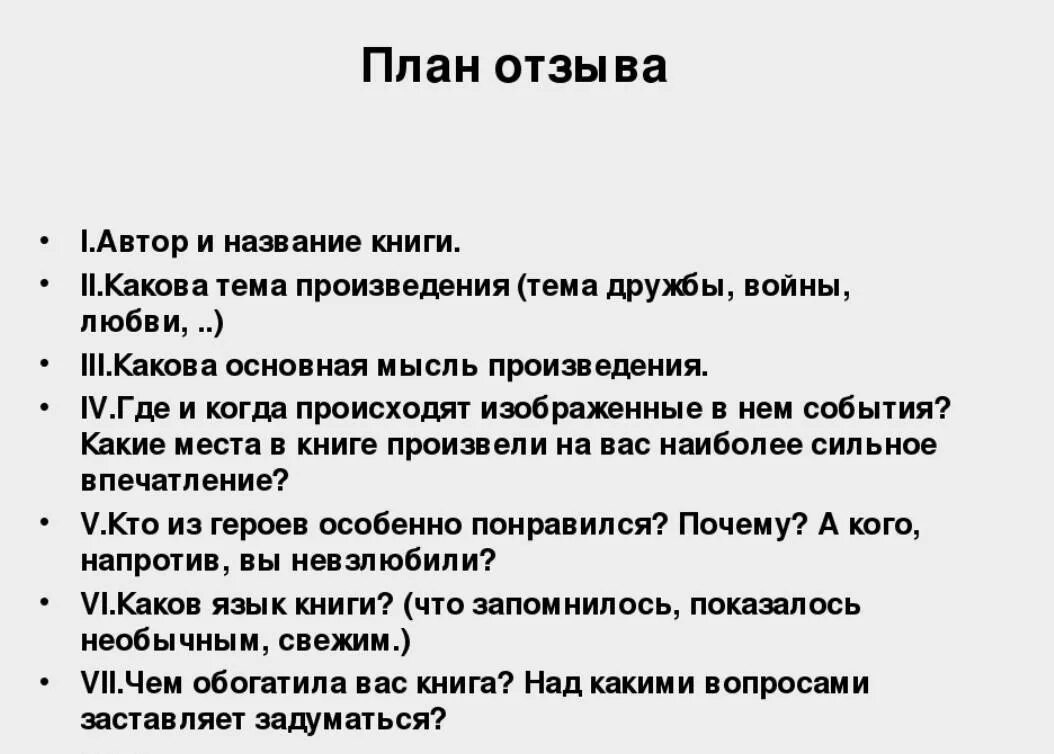 План отзыва

• I.Автор и название книги.
• II.Какова тема произведения (тема дружбы, войны, любви, ..)
• III.Какова основная мысль произведения.
• IV.Где и когда происходят изображенные в нем события? Какие места в книге произвели на вас наиболее сильное впечатление?
• V.Кто из героев особенно понравился? Почему? А кого, напротив, вы невзлюбили?
• VI.Каков язык книги? (что запомнилось, показалось необычным, свежим.)
• VII.Чем обогатила вас книга? Над какими вопросами заставляет задуматься?